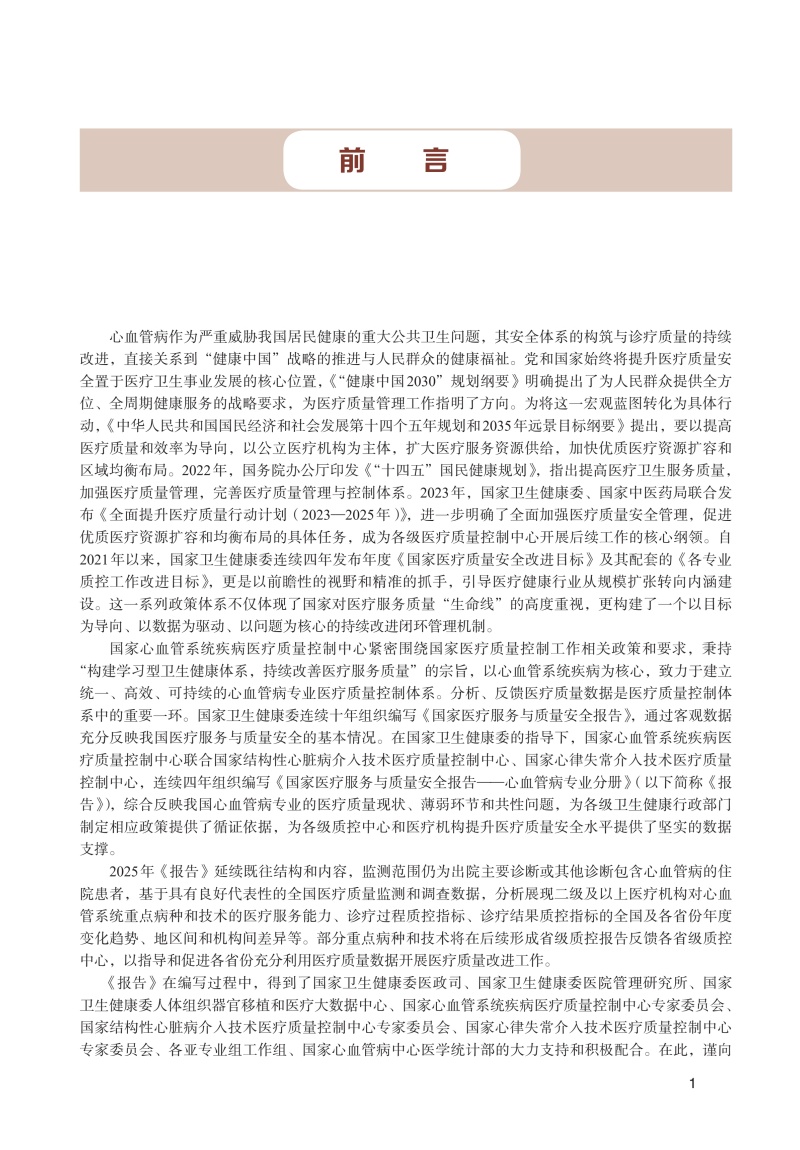 前　言

心血管病作为严重威胁我国居民健康的重大公共卫生问题，其安全体系的构筑与诊疗质量的持续改进，直接关系到“健康中国”战略的推进与人民群众的健康福祉。党和国家始终将提升医疗质量安全置于医疗卫生事业发展的核心位置，《“健康中国2030”规划纲要》明确提出了为人民群众提供全方位、全周期健康服务的战略要求，为医疗质量管理工作指明了方向。为将这一宏观蓝图转化为具体行动，《中华人民共和国国民经济和社会发展第十四个五年规划和2035年远景目标纲要》提出，要以提高医疗质量和效率为导向，以公立医疗机构为主体，扩大医疗服务资源供给，加快优质医疗资源扩容和区域均衡布局。2022年，国务院办公厅印发《“十四五”国民健康规划》，指出提高医疗卫生服务质量，加强医疗质量管理，完善医疗质量管理与控制体系。2023年，国家卫生健康委、国家中医药局联合发布《全面提升医疗质量行动计划（2023—2025年）》，进一步明确了全面加强医疗质量安全管理，促进优质医疗资源扩容和均衡布局的具体任务，成为各级医疗质量控制中心开展后续工作的核心纲领。自2021年以来，国家卫生健康委连续四年发布年度《国家医疗质量安全改进目标》及其配套的《各专业质控工作改进目标》，更是以前瞻性的视野和精准的抓手，引导医疗健康行业从规模扩张转向内涵建设。这一系列政策体系不仅体现了国家对医疗服务质量“生命线”的高度重视，更构建了一个以目标为导向、以数据为驱动、以问题为核心的持续改进闭环管理机制。

国家心血管系统疾病医疗质量控制中心紧密围绕国家医疗质量控制工作相关政策和要求，秉持“构建学习型卫生健康体系，持续改善医疗服务质量”的宗旨，以心血管系统疾病为核心，致力于建立统一、高效、可持续的心血管病专业医疗质量控制体系。分析、反馈医疗质量数据是医疗质量控制体系中的重要一环。国家卫生健康委连续十年组织编写《国家医疗服务与质量安全报告》，通过客观数据充分反映我国医疗服务与质量安全的基本情况。在国家卫生健康委的指导下，国家心血管系统疾病医疗质量控制中心联合国家结构性心脏病介入技术医疗质量控制中心、国家心律失常介入技术医疗质量控制中心，连续四年组织编写《国家医疗服务与质量安全报告——心血管病专业分册》（以下简称《报告》），综合反映我国心血管病专业的医疗质量现状、薄弱环节和共性问题，为各级卫生健康行政部门制定相应政策提供了循证依据，为各级质控中心和医疗机构提升医疗质量安全水平提供了坚实的数据支撑。

2025年《报告》延续既往结构和内容，监测范围仍为出院主要诊断或其他诊断包含心血管病的住院患者，基于具有良好代表性的全国医疗质量监测和调查数据，分析展现二级及以上医疗机构对心血管系统重点病种和技术的医疗服务能力、诊疗过程质控指标、诊疗结果质控指标的全国及各省份年度变化趋势、地区间和机构间差异等。部分重点病种和技术将在后续形成省级质控报告反馈各省级质控中心，以指导和促进各省份充分利用医疗质量数据开展医疗质量改进工作。

《报告》在编写过程中，得到了国家卫生健康委医政司、国家卫生健康委医院管理研究所、国家卫生健康委人体组织器官移植和医疗大数据中心、国家心血管系统疾病医疗质量控制中心专家委员会、国家结构性心脏病介入技术医疗质量控制中心专家委员会、国家心律失常介入技术医疗质量控制中心专家委员会、各亚专业组工作组、国家心血管病中心医学统计部的大力支持和积极配合。在此，谨向

1